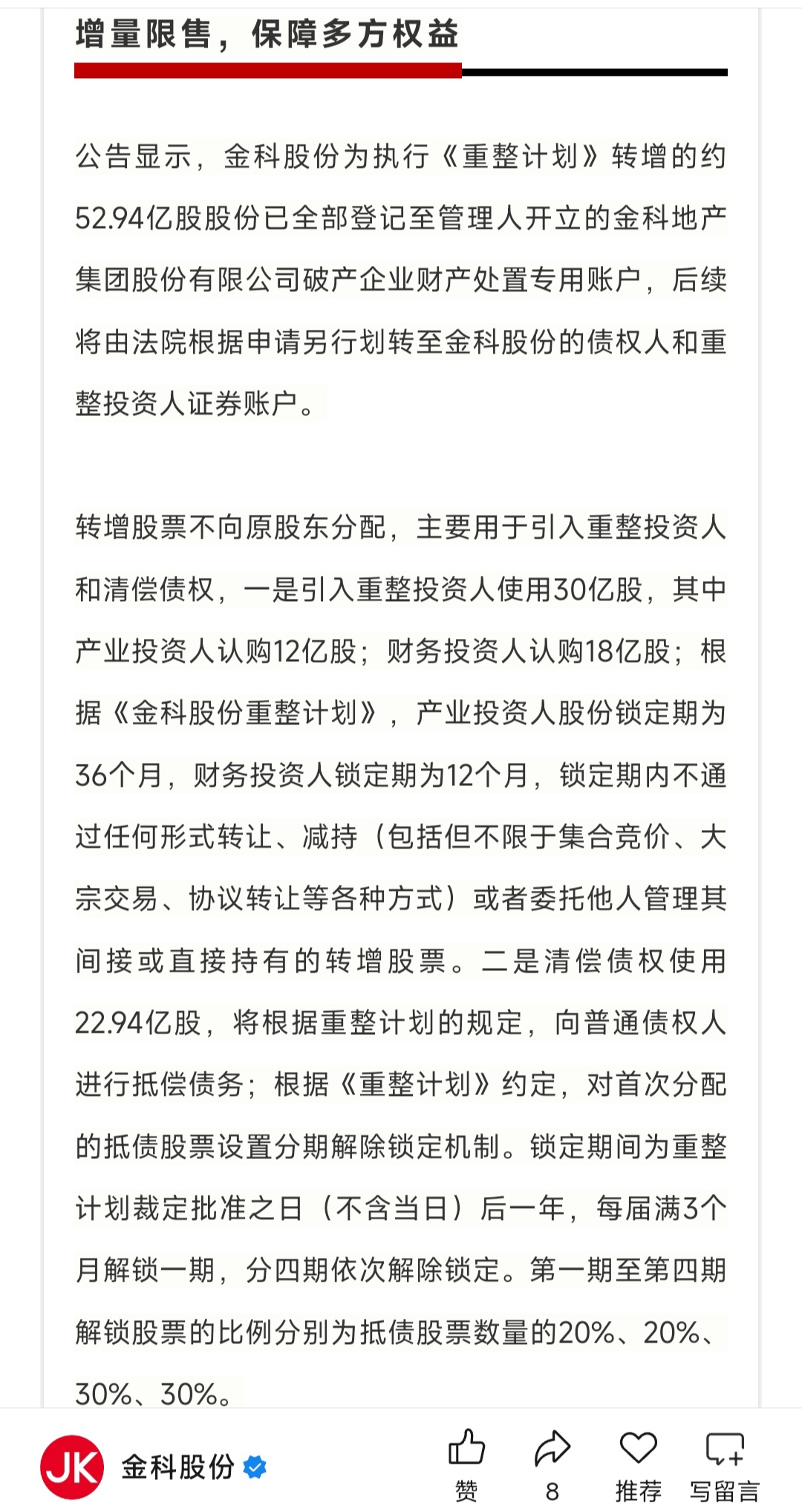 增量限售，保障多方权益

公告显示，金科股份为执行《重整计划》转增的约52.94亿股股份已全部登记至管理人开立的金科地产集团股份有限公司破产企业财产处置专用账户，后续将由法院根据申请另行划转至金科股份的债权人和重整投资人证券账户。

转增股票不向原股东分配，主要用于引入重整投资人和清偿债权，一是引入重整投资人使用30亿股，其中产业投资人认购12亿股；财务投资人认购18亿股；根据《金科股份重整计划》，产业投资人股份锁定期为36个月，财务投资人锁定期为12个月，锁定期内不通过任何形式转让、减持（包括但不限于集合竞价、大宗交易、协议转让等各种方式）或者委托他人管理其间接或直接持有的转增股票。二是清偿债权使用22.94亿股，将根据重整计划的规定，向普通债权人进行抵偿债务；根据《重整计划》约定，对首次分配的抵债股票设置分期解除锁定机制。锁定期间为重整计划裁定批准之日（不含当日）后一年，每届满3个月解锁一期，分四期依次解除锁定。第一期至第四期解锁股票的比例分别为抵债股票数量的20%、20%、30%、30%。

JK 金科股份

赞 8 推荐 写留言